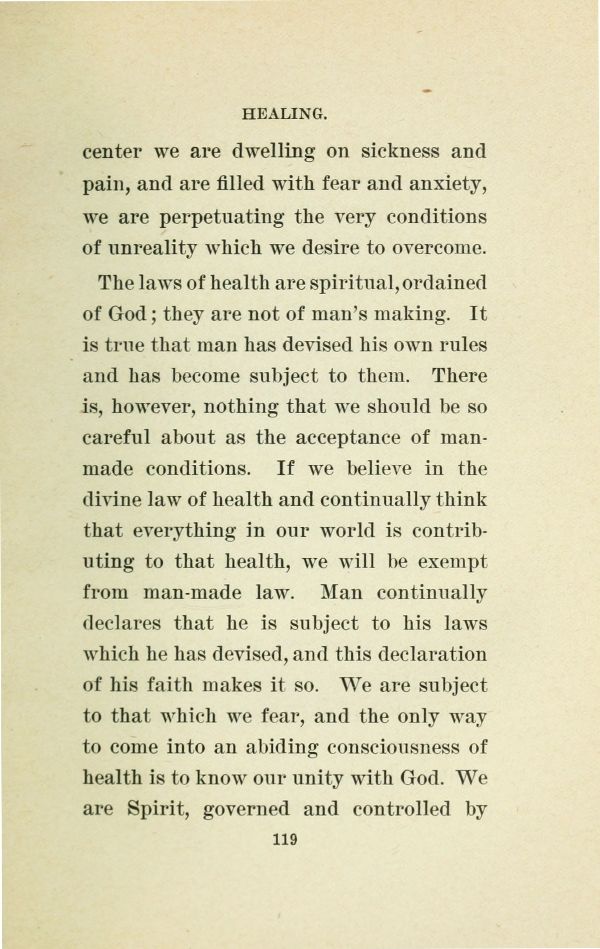 HEALING.

center we are dwelling on sickness and pain, and are filled with fear and anxiety, we are perpetuating the very conditions of unreality which we desire to overcome.

The laws of health are spiritual, ordained of God; they are not of man's making. It is true that man has devised his own rules and has become subject to them. There is, however, nothing that we should be so careful about as the acceptance of man-made conditions. If we believe in the divine law of health and continually think that everything in our world is contributing to that health, we will be exempt from man-made law. Man continually declares that he is subject to his laws which he has devised, and this declaration of his faith makes it so. We are subject to that which we fear, and the only way to come into an abiding consciousness of health is to know our unity with God. We are Spirit, governed and controlled by

119